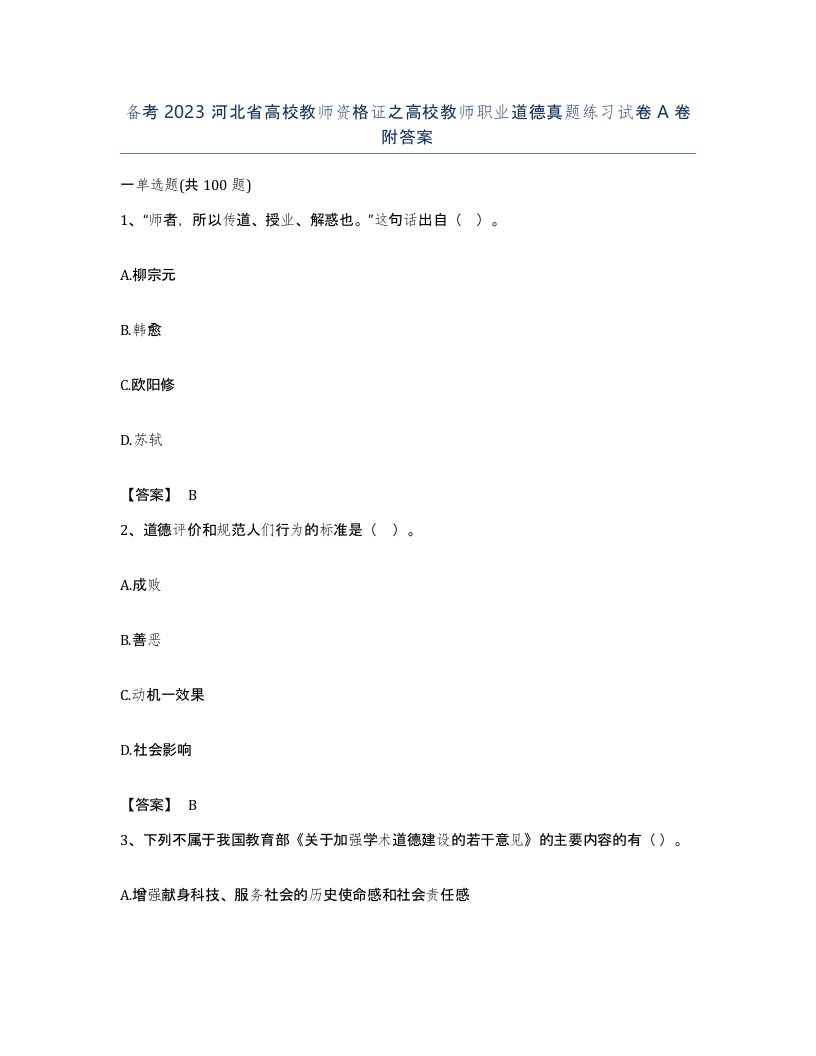 备考 2023 河北省高校教师资格证之高校教师职业道德真题练习试卷 A 卷附答案

一单选题(共 100 题)

1、“师者，所以传道、授业、解惑也。”这句话出自（  ）。

A.柳宗元

B.韩愈

C.欧阳修

D.苏轼

【答案】 B

2、道德评价和规范人们行为的标准是（  ）。

A.成败

B.善恶

C.动机一效果

D.社会影响

【答案】 B

3、下列不属于我国教育部《关于加强学术道德建设的若干意见》的主要内容的有（）。

A.增强献身科技、服务社会的历史使命感和社会责任感